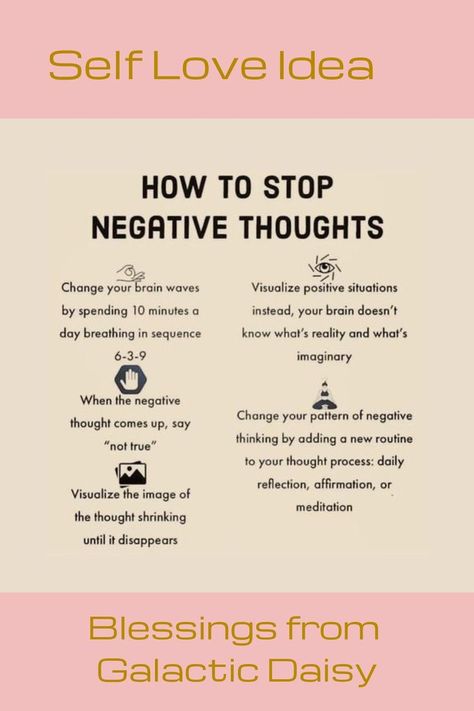 Self Love Idea

HOW TO STOP NEGATIVE THOUGHTS

Change your brain waves by spending 10 minutes a day breathing in sequence 6-3-9

When the negative thought comes up, say "not true"

Visualize the image of the thought shrinking until it disappears

Visualize positive situations instead, your brain doesn't know what's reality and what's imaginary

Change your pattern of negative thinking by adding a new routine to your thought process: daily reflection, affirmation, or meditation

Blessings from Galactic Daisy